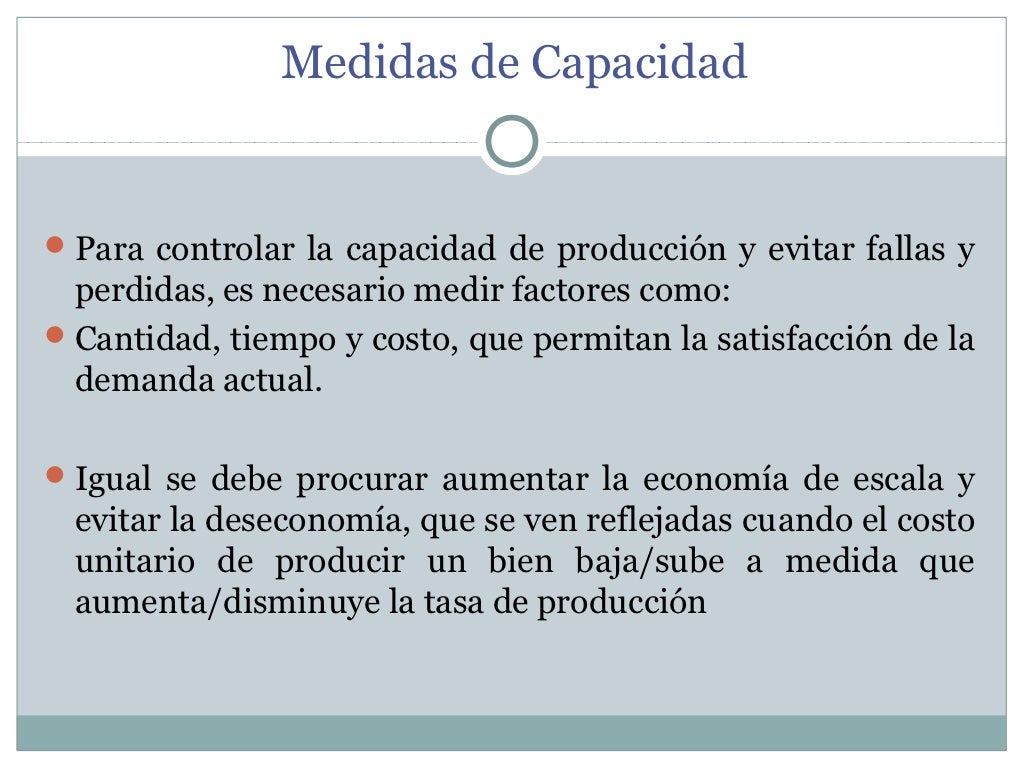 Medidas de Capacidad

Para controlar la capacidad de producción y evitar fallas y perdidas, es necesario medir factores como:

Cantidad, tiempo y costo, que permitan la satisfacción de la demanda actual.

Igual se debe procurar aumentar la economía de escala y evitar la deseconomía, que se ven reflejadas cuando el costo unitario de producir un bien baja/sube a medida que aumenta/disminuye la tasa de producción